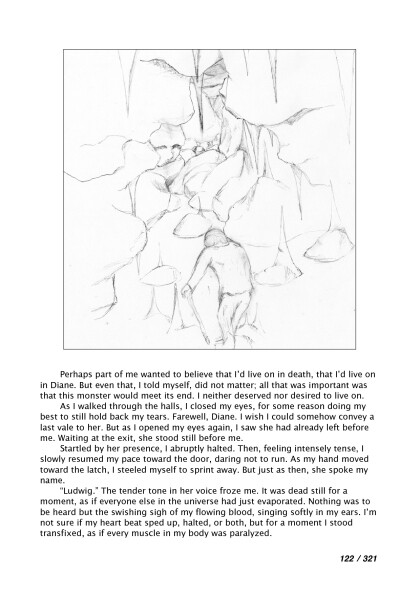 Perhaps part of me wanted to believe that I'd live on in death, that I'd live on in Diane. But even that, I told myself, did not matter; all that was important was that this monster would meet its end. I neither deserved nor desired to live on.

As I walked through the halls, I closed my eyes, for some reason doing my best to still hold back my tears. Farewell, Diane. I wish I could somehow convey a last vale to her. But as I opened my eyes again, I saw she had already left before me. Waiting at the exit, she stood still before me.

Startled by her presence, I abruptly halted. Then, feeling intensely tense, I slowly resumed my pace toward the door, daring not to run. As my hand moved toward the latch, I steeled myself to sprint away. But just as then, she spoke my name.

"Ludwig." The tender tone in her voice froze me. It was dead still for a moment, as if everyone else in the universe had just evaporated. Nothing was to be heard but the swishing sigh of my flowing blood, singing softly in my ears. I'm not sure if my heart beat sped up, halted, or both, but for a moment I stood transfixed, as if every muscle in my body was paralyzed.

122 / 321